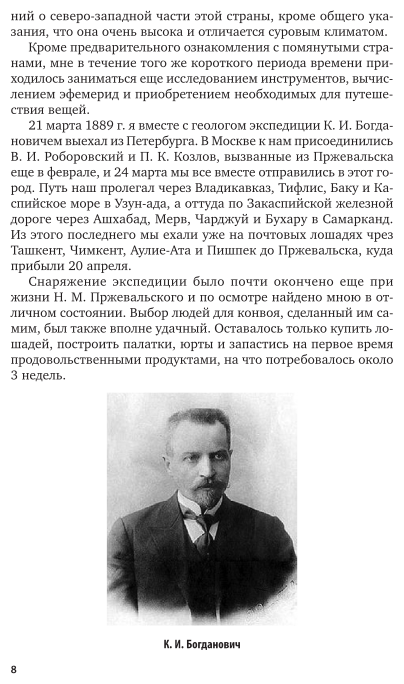 ний о северо-западной части этой страны, кроме общего указания, что она очень высока и отличается суровым климатом.

Кроме предварительного ознакомления с помянутыми странами, мне в течение того же короткого периода времени приходилось заниматься еще исследованием инструментов, вычислением эфемерид и приобретением необходимых для путешествия вещей.

21 марта 1889 г. я вместе с геологом экспедиции К. И. Богдановичем выехал из Петербурга. В Москве к нам присоединились В. И. Роборовский и П. К. Козлов, вызванные из Пржевальска еще в феврале, и 24 марта мы все вместе отправились в этот город. Путь наш пролегал через Владикавказ, Тифлис, Баку и Каспийское море в Узун-ада, а оттуда по Закаспийской железной дороге через Ашхабад, Мерв, Чарджуй и Бухару в Самарканд. Из этого последнего мы ехали уже на почтовых лошадях чрез Ташкент, Чимкент, Аулие-Ата и Пишпек до Пржевальска, куда прибыли 20 апреля.

Снаряжение экспедиции было почти окончено еще при жизни Н. М. Пржевальского и по осмотре найдено мною в отличном состоянии. Выбор людей для конвоя, сделанный им самим, был также вполне удачный. Оставалось только купить лошадей, построить палатки, юрты и запастись на первое время продовольственными продуктами, на что потребовалось около 3 недель.

К. И. Богданович

8